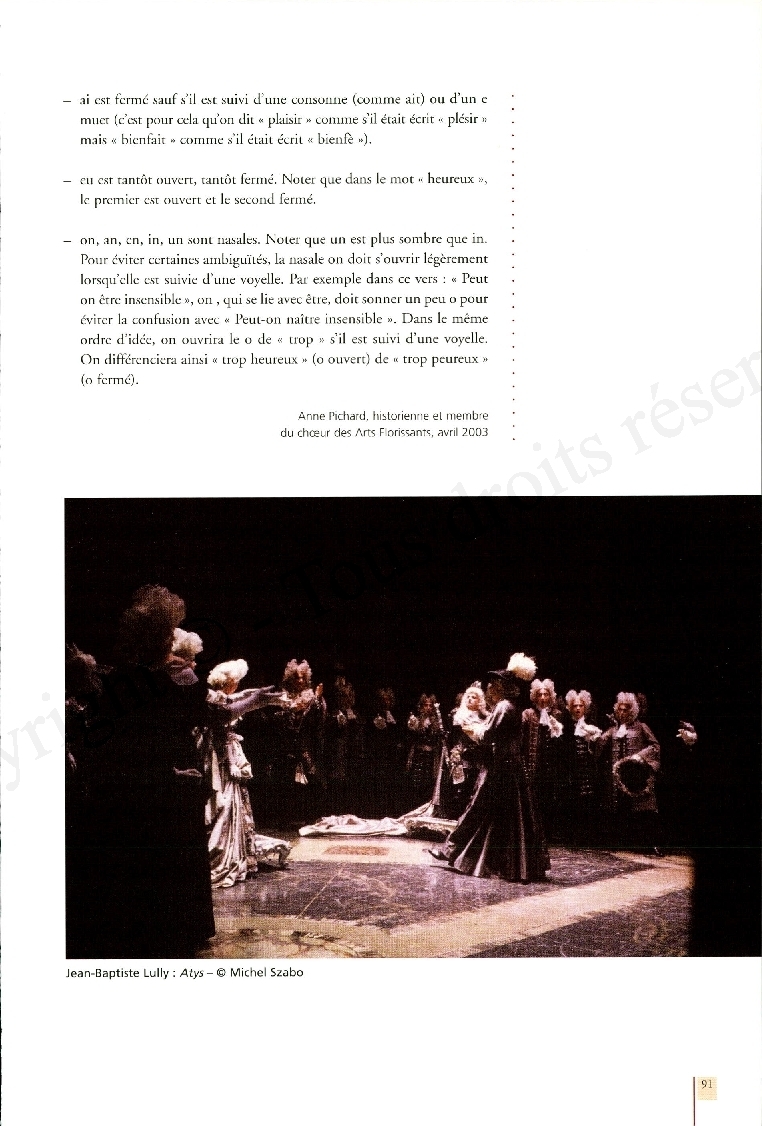 – ai est fermé sauf s'il est suivi d'une consonne (comme ait) ou d'un e muet (c'est pour cela qu'on dit « plaisir » comme s'il était écrit « plésir » mais « bienfait » comme s'il était écrit « bienfè »).

– eu est tantôt ouvert, tantôt fermé. Noter que dans le mot « heureux », le premier est ouvert et le second fermé.

– on, an, en, in, un sont nasales. Noter que un est plus sombre que in. Pour éviter certaines ambiguïtés, la nasale on doit s'ouvrir légèrement lorsqu'elle est suivie d'une voyelle. Par exemple dans ce vers : « Peut on être insensible », on , qui se lie avec être, doit sonner un peu o pour éviter la confusion avec « Peut-on naître insensible ». Dans le même ordre d'idée, on ouvrira le o de « trop » s'il est suivi d'une voyelle. On différenciera ainsi « trop heureux » (o ouvert) de « trop peureux » (o fermé).

Anne Pichard, historienne et membre du chœur des Arts Florissants, avril 2003

Jean-Baptiste Lully : Atys – © Michel Szabo

91